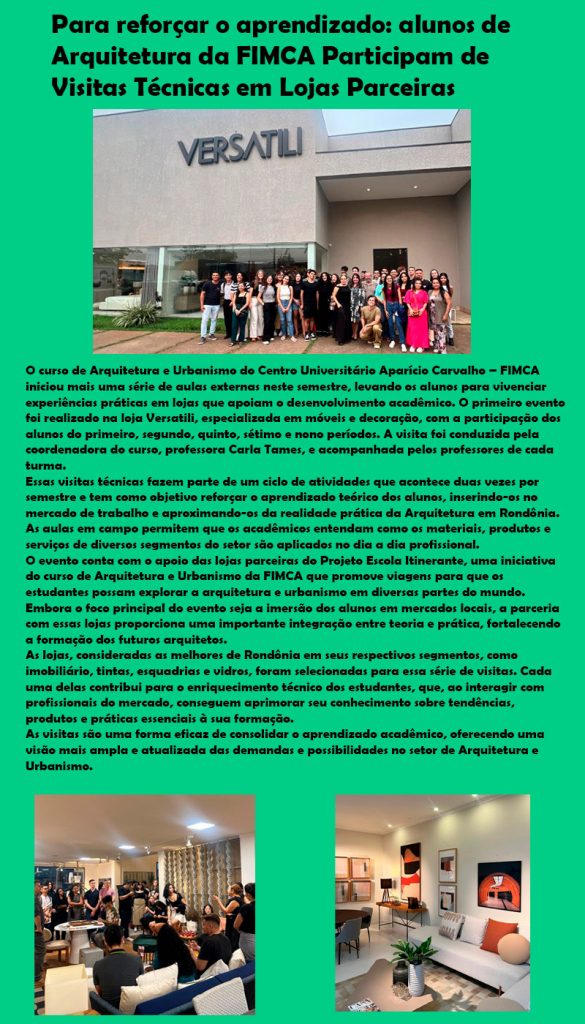 Para reforçar o aprendizado: alunos de Arquitetura da FIMCA Participam de Visitas Técnicas em Lojas Parceiras

VERSATILI

O curso de Arquitetura e Urbanismo do Centro Universitário Aparício Carvalho – FIMCA iniciou mais uma série de aulas externas neste semestre, levando os alunos para vivenciar experiências práticas em lojas que apoiam o desenvolvimento acadêmico. O primeiro evento foi realizado na loja Versatili, especializada em móveis e decoração, com a participação dos alunos do primeiro, segundo, quinto, sétimo e nono períodos. A visita foi conduzida pela coordenadora do curso, professora Carla Tames, e acompanhada pelos professores de cada turma.
Essas visitas técnicas fazem parte de um ciclo de atividades que acontece duas vezes por semestre e tem como objetivo reforçar o aprendizado teórico dos alunos, inserindo-os no mercado de trabalho e aproximando-os da realidade prática da Arquitetura em Rondônia. As aulas em campo permitem que os acadêmicos entendam como os materiais, produtos e serviços de diversos segmentos do setor são aplicados no dia a dia profissional.
O evento conta com o apoio das lojas parceiras do Projeto Escola Itinerante, uma iniciativa do curso de Arquitetura e Urbanismo da FIMCA que promove viagens para que os estudantes possam explorar a arquitetura e urbanismo em diversas partes do mundo. Embora o foco principal do evento seja a imersão dos alunos em mercados locais, a parceria com essas lojas proporciona uma importante integração entre teoria e prática, fortalecendo a formação dos futuros arquitetos.
As lojas, consideradas as melhores de Rondônia em seus respectivos segmentos, como imobiliário, tintas, esquadrias e vidros, foram selecionadas para essa série de visitas. Cada uma delas contribui para o enriquecimento técnico dos estudantes, que, ao interagir com profissionais do mercado, conseguem aprimorar seu conhecimento sobre tendências, produtos e práticas essenciais à sua formação.
As visitas são uma forma eficaz de consolidar o aprendizado acadêmico, oferecendo uma visão mais ampla e atualizada das demandas e possibilidades no setor de Arquitetura e Urbanismo.